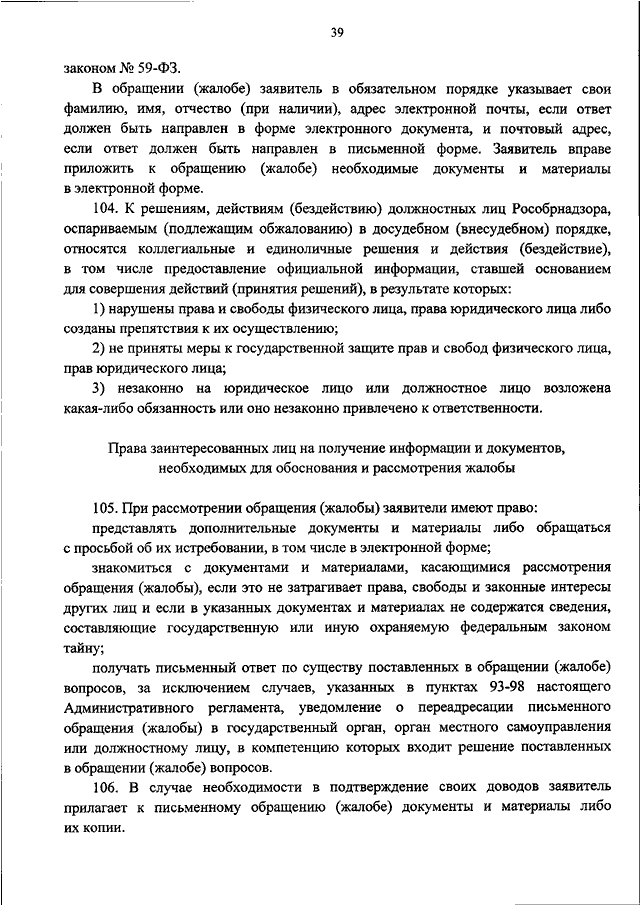 39

законом № 59-ФЗ.

В обращении (жалобе) заявитель в обязательном порядке указывает свои фамилию, имя, отчество (при наличии), адрес электронной почты, если ответ должен быть направлен в форме электронного документа, и почтовый адрес, если ответ должен быть направлен в письменной форме. Заявитель вправе приложить к обращению (жалобе) необходимые документы и материалы в электронной форме.

104. К решениям, действиям (бездействию) должностных лиц Рособрнадзора, оспариваемым (подлежащим обжалованию) в досудебном (внесудебном) порядке, относятся коллегиальные и единоличные решения и действия (бездействие), в том числе предоставление официальной информации, ставшей основанием для совершения действий (принятия решений), в результате которых:

1) нарушены права и свободы физического лица, права юридического лица либо созданы препятствия к их осуществлению;

2) не приняты меры к государственной защите прав и свобод физического лица, прав юридического лица;

3) незаконно на юридическое лицо или должностное лицо возложена какая-либо обязанность или оно незаконно привлечено к ответственности.

Права заинтересованных лиц на получение информации и документов, необходимых для обоснования и рассмотрения жалобы

105. При рассмотрении обращения (жалобы) заявители имеют право:

представлять дополнительные документы и материалы либо обращаться с просьбой об их истребовании, в том числе в электронной форме;

знакомиться с документами и материалами, касающимися рассмотрения обращения (жалобы), если это не затрагивает права, свободы и законные интересы других лиц и если в указанных документах и материалах не содержатся сведения, составляющие государственную или иную охраняемую федеральным законом тайну;

получать письменный ответ по существу поставленных в обращении (жалобе) вопросов, за исключением случаев, указанных в пунктах 93-98 настоящего Административного регламента, уведомление о переадресации письменного обращения (жалобы) в государственный орган, орган местного самоуправления или должностному лицу, в компетенцию которых входит решение поставленных в обращении (жалобе) вопросов.

106. В случае необходимости в подтверждение своих доводов заявитель прилагает к письменному обращению (жалобе) документы и материалы либо их копии.